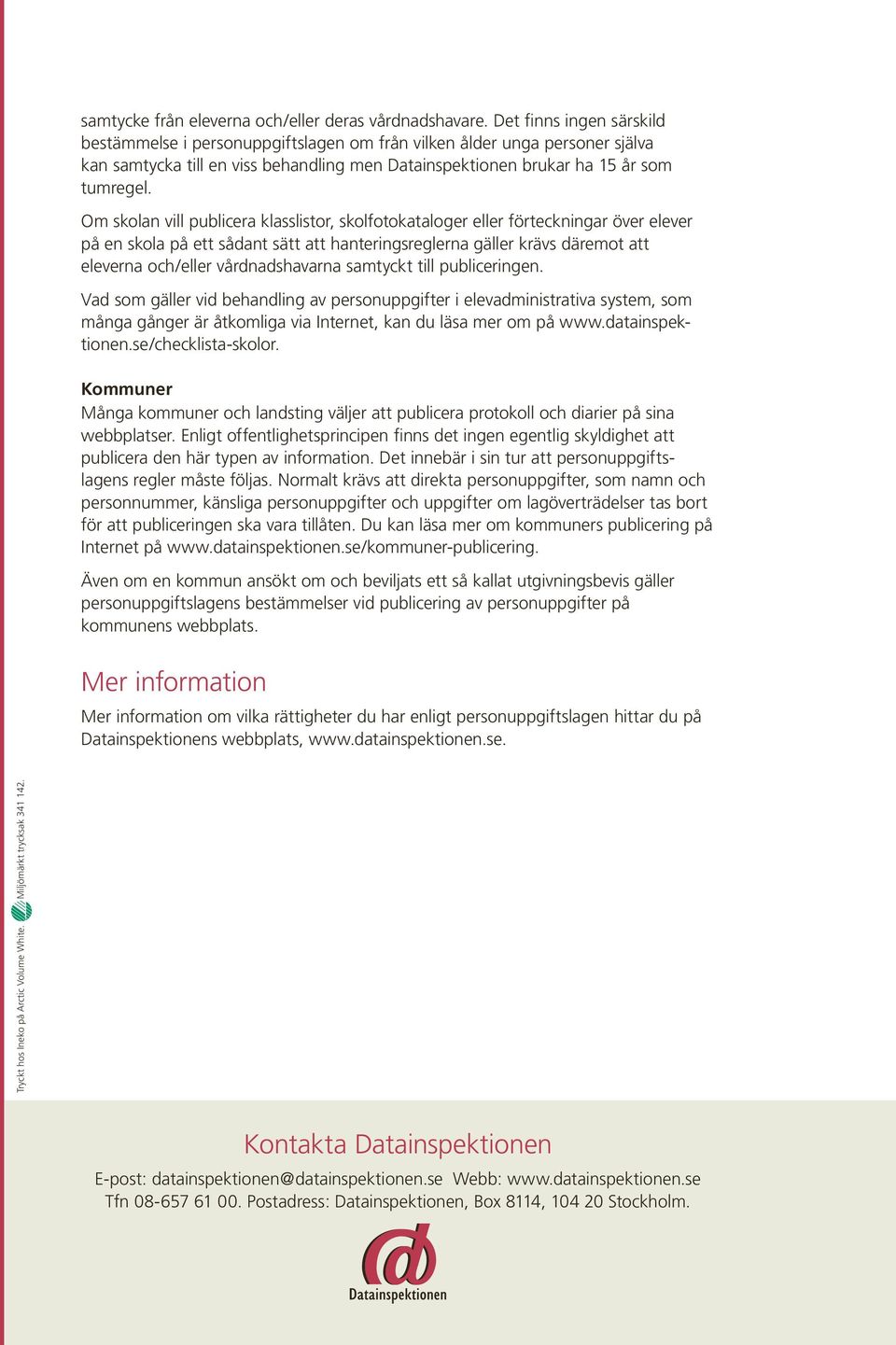 samtycke från eleverna och/eller deras vårdnadshavare. Det finns ingen särskild bestämmelse i personuppgiftslagen om från vilken ålder unga personer själva kan samtycka till en viss behandling men Datainspektionen brukar ha 15 år som tumregel.

Om skolan vill publicera klasslistor, skolfotokataloger eller förteckningar över elever på en skola på ett sådant sätt att hanteringsreglerna gäller krävs däremot att eleverna och/eller vårdnadshavarna samtyckt till publiceringen.

Vad som gäller vid behandling av personuppgifter i elevadministrativa system, som många gånger är åtkomliga via Internet, kan du läsa mer om på www.datainspektionen.se/checklista-skolor.

Kommuner
Många kommuner och landsting väljer att publicera protokoll och diarier på sina webbplatser. Enligt offentlighetsprincipen finns det ingen egentlig skyldighet att publicera den här typen av information. Det innebär i sin tur att personuppgiftslagens regler måste följas. Normalt krävs att direkta personuppgifter, som namn och personnummer, känsliga personuppgifter och uppgifter om lagöverträdelser tas bort för att publiceringen ska vara tillåten. Du kan läsa mer om kommuners publicering på Internet på www.datainspektionen.se/kommuner-publicering.

Även om en kommun ansökt om och beviljats ett så kallat utgivningsbevis gäller personuppgiftslagens bestämmelser vid publicering av personuppgifter på kommunens webbplats.

Mer information
Mer information om vilka rättigheter du har enligt personuppgiftslagen hittar du på Datainspektionens webbplats, www.datainspektionen.se.

Tryckt hos Ineko på Arctic Volume White. Miljömärkt trycksak 341 142.

Kontakta Datainspektionen
E-post: datainspektionen@datainspektionen.se Webb: www.datainspektionen.se
Tfn 08-657 61 00. Postadress: Datainspektionen, Box 8114, 104 20 Stockholm.

Datainspektionen